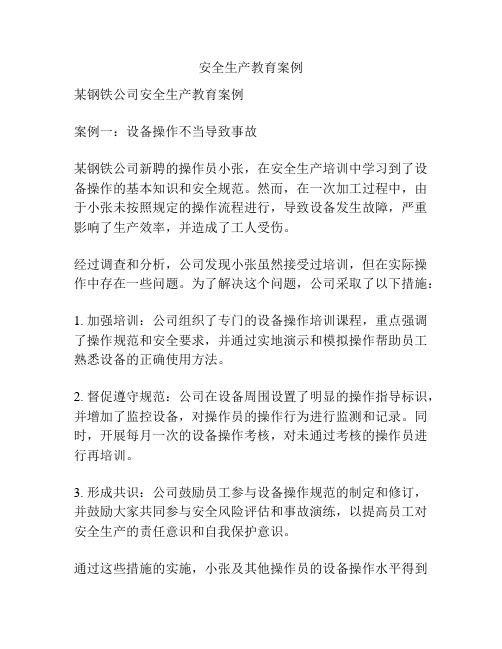 安全生产教育案例

某钢铁公司安全生产教育案例

案例一：设备操作不当导致事故

某钢铁公司新聘的操作员小张，在安全生产培训中学习到了设备操作的基本知识和安全规范。然而，在一次加工过程中，由于小张未按照规定的操作流程进行，导致设备发生故障，严重影响了生产效率，并造成了工人受伤。

经过调查和分析，公司发现小张虽然接受过培训，但在实际操作中存在一些问题。为了解决这个问题，公司采取了以下措施：

1. 加强培训：公司组织了专门的设备操作培训课程，重点强调了操作规范和安全要求，并通过实地演示和模拟操作帮助员工熟悉设备的正确使用方法。

2. 督促遵守规范：公司在设备周围设置了明显的操作指导标识，并增加了监控设备，对操作员的操作行为进行监测和记录。同时，开展每月一次的设备操作考核，对未通过考核的操作员进行再培训。

3. 形成共识：公司鼓励员工参与设备操作规范的制定和修订，并鼓励大家共同参与安全风险评估和事故演练，以提高员工对安全生产的责任意识和自我保护意识。

通过这些措施的实施，小张及其他操作员的设备操作水平得到